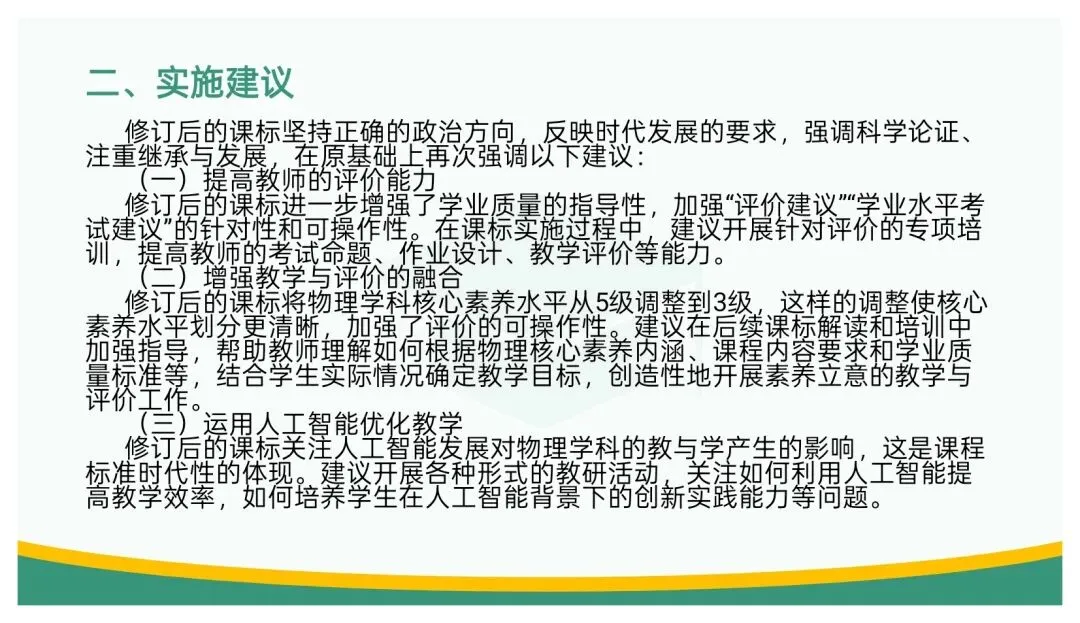 二、实施建议

修订后的课标坚持正确的政治方向，反映时代发展的要求，强调科学论证、注重继承与发展，在原基础上再次强调以下建议：

（一）提高教师的评价能力

修订后的课标进一步增强了学业质量的指导性，加强“评价建议”“学业水平考试建议”的针对性和可操作性。在课标实施过程中，建议开展针对评价的专项培训，提高教师的考试命题、作业设计、教学评价等能力。

（二）增强教学与评价的融合

修订后的课标将物理学科核心素养水平从5级调整到3级，这样的调整使核心素养水平划分更清晰，加强了评价的可操作性。建议在后续课标解读和培训中加强指导，帮助教师理解如何根据物理核心素养内涵、课程内容要求和学业质量标准等，结合学生实际情况确定教学目标，创造性地开展素养立意的教学与评价工作。

（三）运用人工智能优化教学

修订后的课标关注人工智能发展对物理学科的教与学产生的影响，这是课程标准时代性的体现。建议开展各种形式的教研活动，关注如何利用人工智能提高教学效率，如何培养学生在人工智能背景下的创新实践能力等问题。